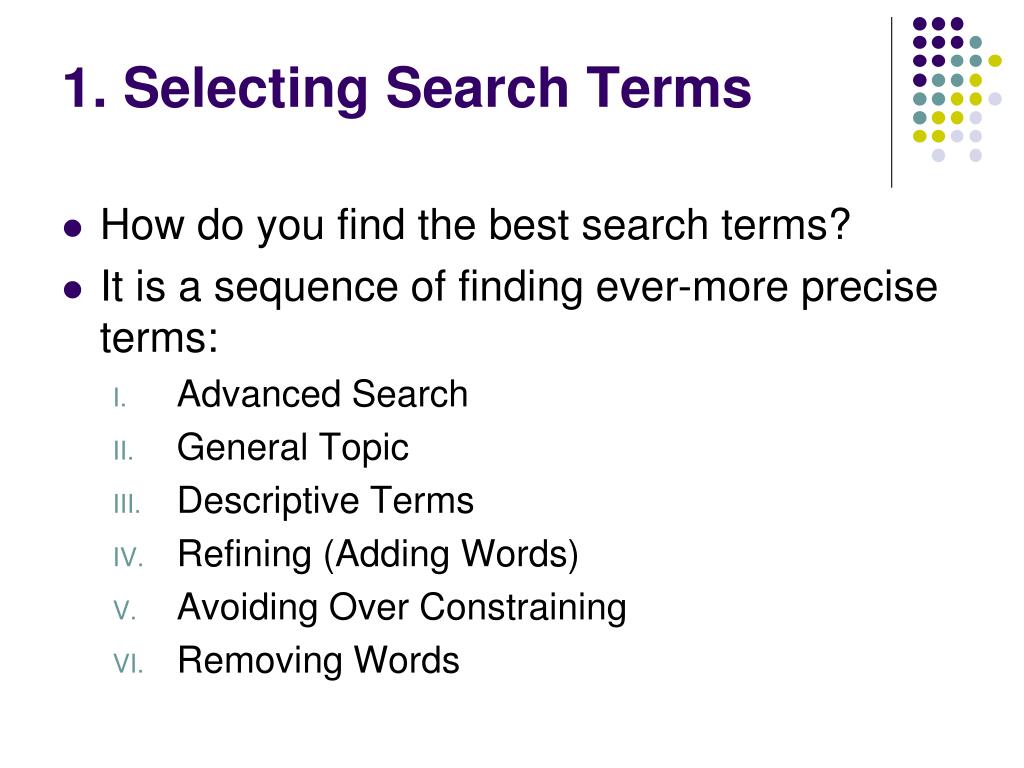 1. Selecting Search Terms

• How do you find the best search terms?
• It is a sequence of finding ever-more precise terms:

I. Advanced Search
II. General Topic
III. Descriptive Terms
IV. Refining (Adding Words)
V. Avoiding Over Constraining
VI. Removing Words